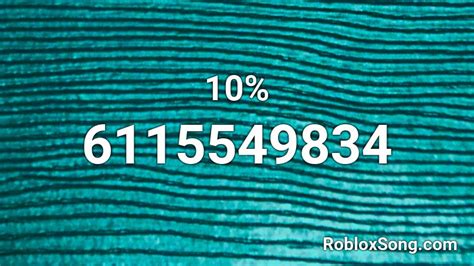 10%

6115549834

RobloxSong.com